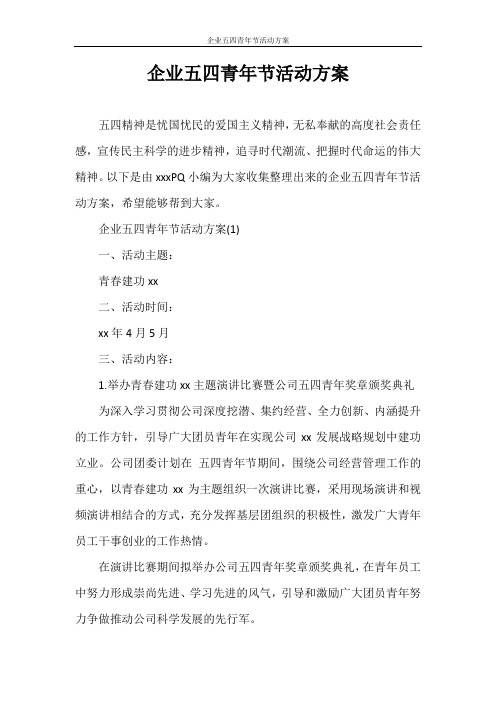 企业五四青年节活动方案

企业五四青年节活动方案

五四精神是忧国忧民的爱国主义精神，无私奉献的高度社会责任感，宣传民主科学的进步精神，追寻时代潮流、把握时代命运的伟大精神。以下是由 xxxPQ 小编为大家收集整理出来的企业五四青年节活动方案，希望能够帮到大家。

企业五四青年节活动方案(1)

一、活动主题：

青春建功 xx

二、活动时间：

xx 年 4 月 5 月

三、活动内容：

1.举办青春建功 xx 主题演讲比赛暨公司五四青年奖章颁奖典礼

为深入学习贯彻公司深度挖潜、集约经营、全力创新、内涵提升的工作方针，引导广大团员青年在实现公司 xx 发展战略规划中建功立业。公司团委计划在 五四青年节期间，围绕公司经营管理工作的重心，以青春建功 xx 为主题组织一次演讲比赛，采用现场演讲和视频演讲相结合的方式，充分发挥基层团组织的积极性，激发广大青年员工干事创业的工作热情。

在演讲比赛期间拟举办公司五四青年奖章颁奖典礼，在青年员工中努力形成崇尚先进、学习先进的风气，引导和激励广大团员青年努力争做推动公司科学发展的先行军。